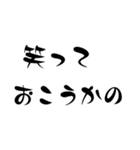 笑って
おこうかの